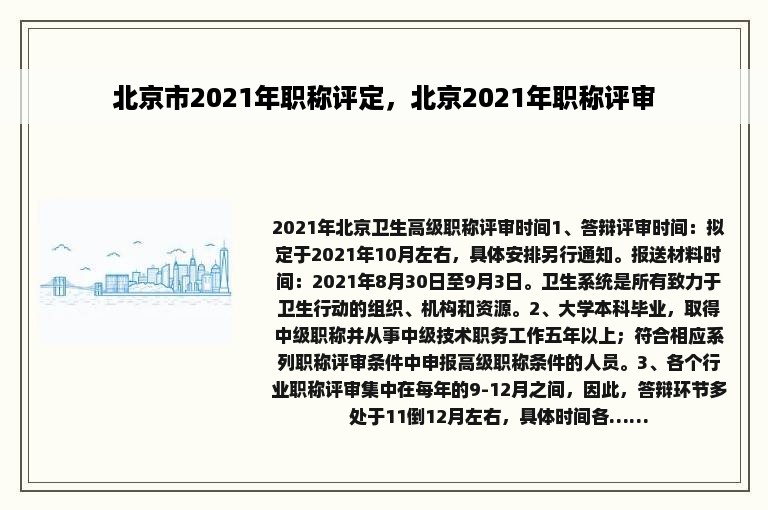 北京市2021年职称评定，北京2021年职称评审

2021年北京卫生高级职称评审时间1、答辩评审时间：拟定于2021年10月左右，具体安排另行通知。报送材料时间：2021年8月30日至9月3日。卫生系统是所有致力于卫生行动的组织、机构和资源。2、大学本科毕业，取得中级职称并从事中级技术职务工作五年以上；符合相应系列职称评审条件中申报高级职称条件的人员。3、各个行业职称评审集中在每年的9-12月之间，因此，答辩环节多处于11倒12月左右，具体时间各......